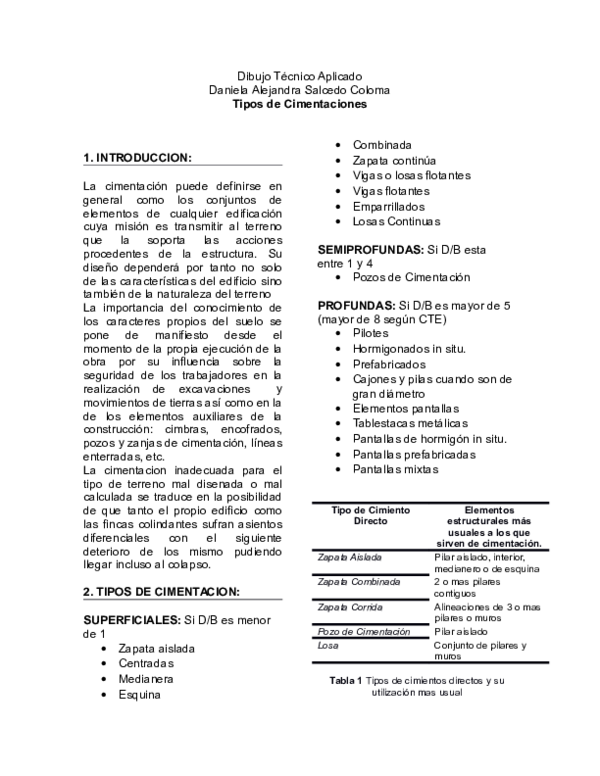 Dibujo Técnico Aplicado
Daniela Alejandra Salcedo Coloma
Tipos de Cimentaciones

1. INTRODUCCION:

La cimentación puede definirse en general como los conjuntos de elementos de cualquier edificación cuya misión es transmitir al terreno que la soporta las acciones procedentes de la estructura. Su diseño dependerá por tanto no solo de las características del edificio sino también de la naturaleza del terreno
La importancia del conocimiento de los caracteres propios del suelo se pone de manifiesto desde el momento de la propia ejecución de la obra por su influencia sobre la seguridad de los trabajadores en la realización de excavaciones y movimientos de tierras así como en la de los elementos auxiliares de la construcción: cimbras, encofrados, pozos y zanjas de cimentación, líneas enterradas, etc.
La cimentacion inadecuada para el tipo de terreno mal disenada o mal calculada se traduce en la posibilidad de que tanto el propio edificio como las fincas colindantes sufran asientos diferenciales con el siguiente deterioro de los mismo pudiendo llegar incluso al colapso.

2. TIPOS DE CIMENTACION:

SUPERFICIALES: Si D/B es menor de 1
• Zapata aislada
• Centradas
• Medianera
• Esquina
• Combinada
• Zapata continúa
• Vigas o losas flotantes
• Vigas flotantes
• Emparrillados
• Losas Continuas

SEMIPROFUNDAS: Si D/B esta entre 1 y 4
• Pozos de Cimentación

PROFUNDAS: Si D/B es mayor de 5 (mayor de 8 según CTE)
• Pilotes
• Hormigonados in situ.
• Prefabricados
• Cajones y pilas cuando son de gran diámetro
• Elementos pantallas
• Tablestacas metálicas
• Pantallas de hormigón in situ.
• Pantallas prefabricadas
• Pantallas mixtas

| Tipo de Cimiento Directo | Elementos estructurales más usuales a los que sirven de cimentación. |
|---|---|
| Zapata Aislada | Pilar aislado, interior, medianero o de esquina |
| Zapata Combinada | 2 o mas pilares contiguos |
| Zapata Corrida | Alineaciones de 3 o mas pilares o muros |
| Pozo de Cimentación | Pilar aislado |
| Losa | Conjunto de pilares y muros |

Tabla 1 Tipos de cimientos directos y su utilización mas usual